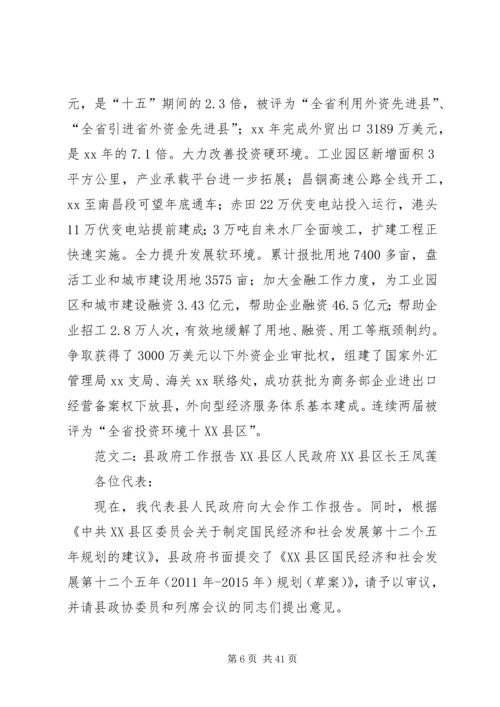 元，是“十五”期间的2.3倍，被评为“全省利用外资先进县”、“全省引进省外资金先进县”；xx年完成外贸出口3189万美元，是xx年的7.1倍。大力改善投资硬环境。工业园区新增面积3平方公里，产业承载平台进一步拓展；昌铜高速公路全线开工，xx至南昌段可望年底通车；赤田22万伏变电站投入运行，港头11万伏变电站提前建成；3万吨自来水厂全面竣工，扩建工程正快速实施。全力提升发展软环境。累计报批用地7400多亩，盘活工业和城市建设用地3575亩；加大金融工作力度，为工业园区和城市建设融资3.43亿元，帮助企业融资46.5亿元；帮助企业招工2.8万人次，有效地缓解了用地、融资、用工等瓶颈制约。争取获得了3000万美元以下外资企业审批权，组建了国家外汇管理局xx支局、海关xx联络处，成功获批为商务部企业进出口经营备案权下放县，外向型经济服务体系基本建成。连续两届被评为“全省投资环境十XX县区”。

范文二：县政府工作报告XX县区人民政府XX县区长王凤莲

各位代表：

现在，我代表县人民政府向大会作工作报告。同时，根据《中共XX县区委员会关于制定国民经济和社会发展第十二个五年规划的建议》，县政府书面提交了《XX县区国民经济和社会发展第十二个五年（2011年-2015年）规划（草案）》，请予以审议，并请县政协委员和列席会议的同志们提出意见。

第6页 共41页